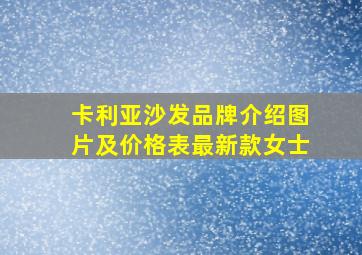 卡利亚沙发品牌介绍图片及价格表最新款女士